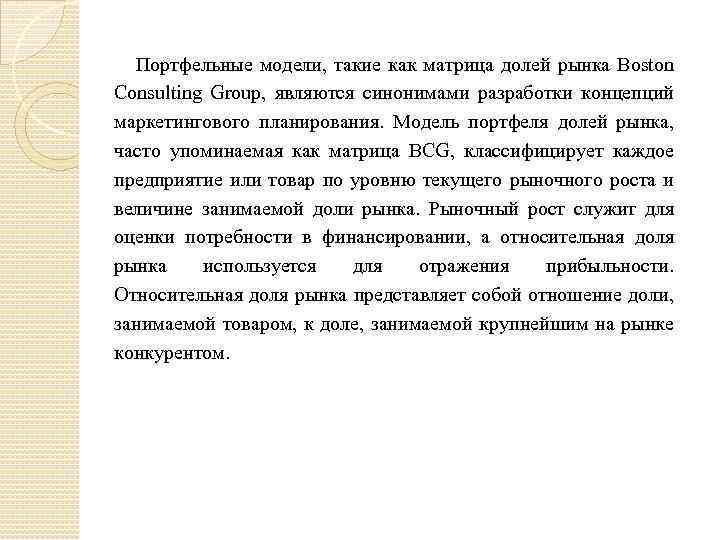 Портфельные модели, такие как матрица долей рынка Boston Consulting Group, являются синонимами разработки концепций маркетингового планирования. Модель портфеля долей рынка, часто упоминаемая как матрица BCG, классифицирует каждое предприятие или товар по уровню текущего рыночного роста и величине занимаемой доли рынка. Рыночный рост служит для оценки потребности в финансировании, а относительная доля рынка используется для отражения прибыльности. Относительная доля рынка представляет собой отношение доли, занимаемой товаром, к доле, занимаемой крупнейшим на рынке конкурентом.